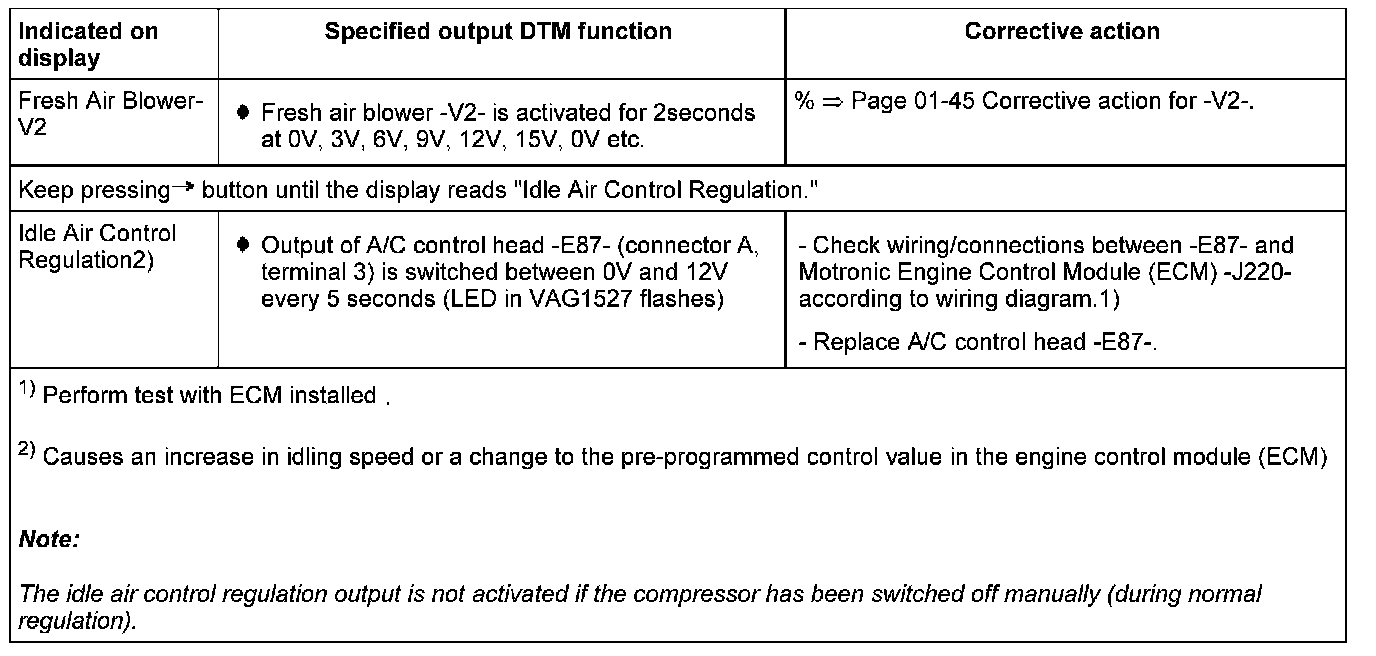 | Indicated on display | Specified output DTM function | Corrective action |
|---|---|---|
| Fresh Air Blower-V2 | • Fresh air blower -V2- is activated for 2seconds at 0V, 3V, 6V, 9V, 12V, 15V, 0V etc. | % ⇒ Page 01-45 Corrective action for -V2-. |
| Keep pressing→ button until the display reads "Idle Air Control Regulation." | | |
| Idle Air Control Regulation2) | • Output of A/C control head -E87- (connector A, terminal 3) is switched between 0V and 12V every 5 seconds (LED in VAG1527 flashes) | - Check wiring/connections between -E87- and Motronic Engine Control Module (ECM) -J220- according to wiring diagram.1) - Replace A/C control head -E87-. |

$^{1)}$ Perform test with ECM installed .

$^{2)}$ Causes an increase in idling speed or a change to the pre-programmed control value in the engine control module (ECM)

Note:

The idle air control regulation output is not activated if the compressor has been switched off manually (during normal regulation).